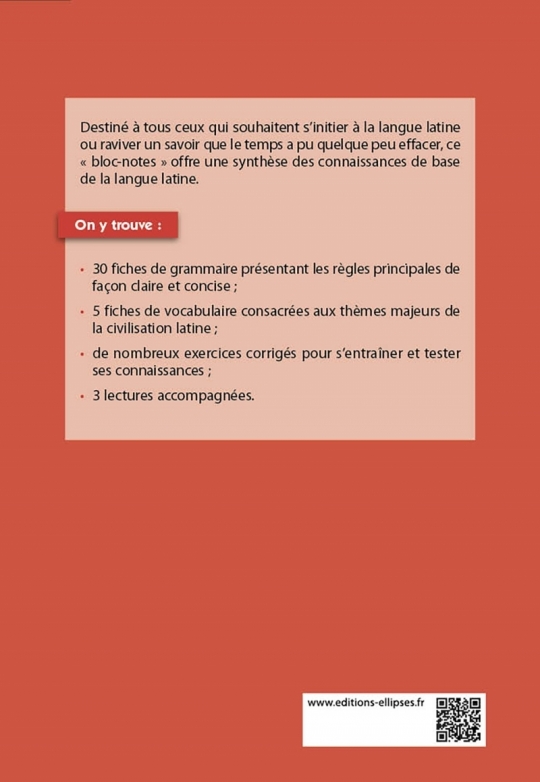 Destiné à tous ceux qui souhaitent s'initier à la langue latine ou raviver un savoir que le temps a pu quelque peu effacer, ce « bloc-notes » offre une synthèse des connaissances de base de la langue latine.

On y trouve :

• 30 fiches de grammaire présentant les règles principales de façon claire et concise ;

• 5 fiches de vocabulaire consacrées aux thèmes majeurs de la civilisation latine ;

• de nombreux exercices corrigés pour s'entraîner et tester ses connaissances ;

• 3 lectures accompagnées.

www.editions-ellipses.fr